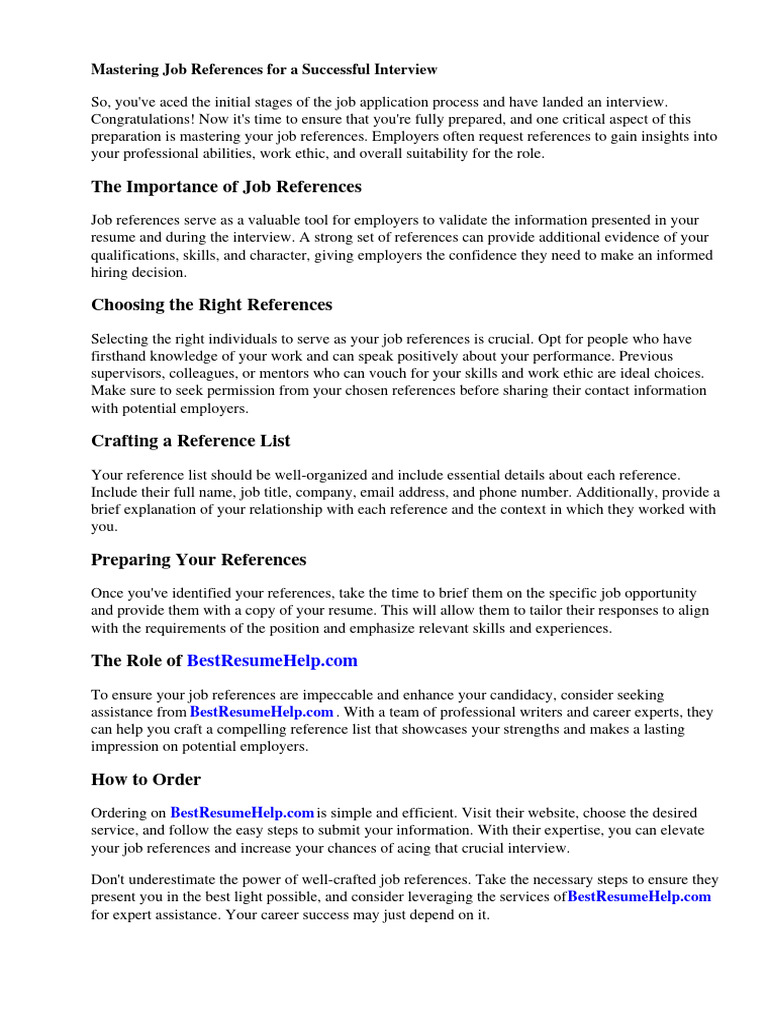 Mastering Job References for a Successful Interview

So, you've aced the initial stages of the job application process and have landed an interview. Congratulations! Now it's time to ensure that you're fully prepared, and one critical aspect of this preparation is mastering your job references. Employers often request references to gain insights into your professional abilities, work ethic, and overall suitability for the role.

The Importance of Job References

Job references serve as a valuable tool for employers to validate the information presented in your resume and during the interview. A strong set of references can provide additional evidence of your qualifications, skills, and character, giving employers the confidence they need to make an informed hiring decision.

Choosing the Right References

Selecting the right individuals to serve as your job references is crucial. Opt for people who have firsthand knowledge of your work and can speak positively about your performance. Previous supervisors, colleagues, or mentors who can vouch for your skills and work ethic are ideal choices. Make sure to seek permission from your chosen references before sharing their contact information with potential employers.

Crafting a Reference List

Your reference list should be well-organized and include essential details about each reference. Include their full name, job title, company, email address, and phone number. Additionally, provide a brief explanation of your relationship with each reference and the context in which they worked with you.

Preparing Your References

Once you've identified your references, take the time to brief them on the specific job opportunity and provide them with a copy of your resume. This will allow them to tailor their responses to align with the requirements of the position and emphasize relevant skills and experiences.

The Role of BestResumeHelp.com

To ensure your job references are impeccable and enhance your candidacy, consider seeking assistance from BestResumeHelp.com . With a team of professional writers and career experts, they can help you craft a compelling reference list that showcases your strengths and makes a lasting impression on potential employers.

How to Order

Ordering on BestResumeHelp.com is simple and efficient. Visit their website, choose the desired service, and follow the easy steps to submit your information. With their expertise, you can elevate your job references and increase your chances of acing that crucial interview.

Don't underestimate the power of well-crafted job references. Take the necessary steps to ensure they present you in the best light possible, and consider leveraging the services ofBestResumeHelp.com for expert assistance. Your career success may just depend on it.